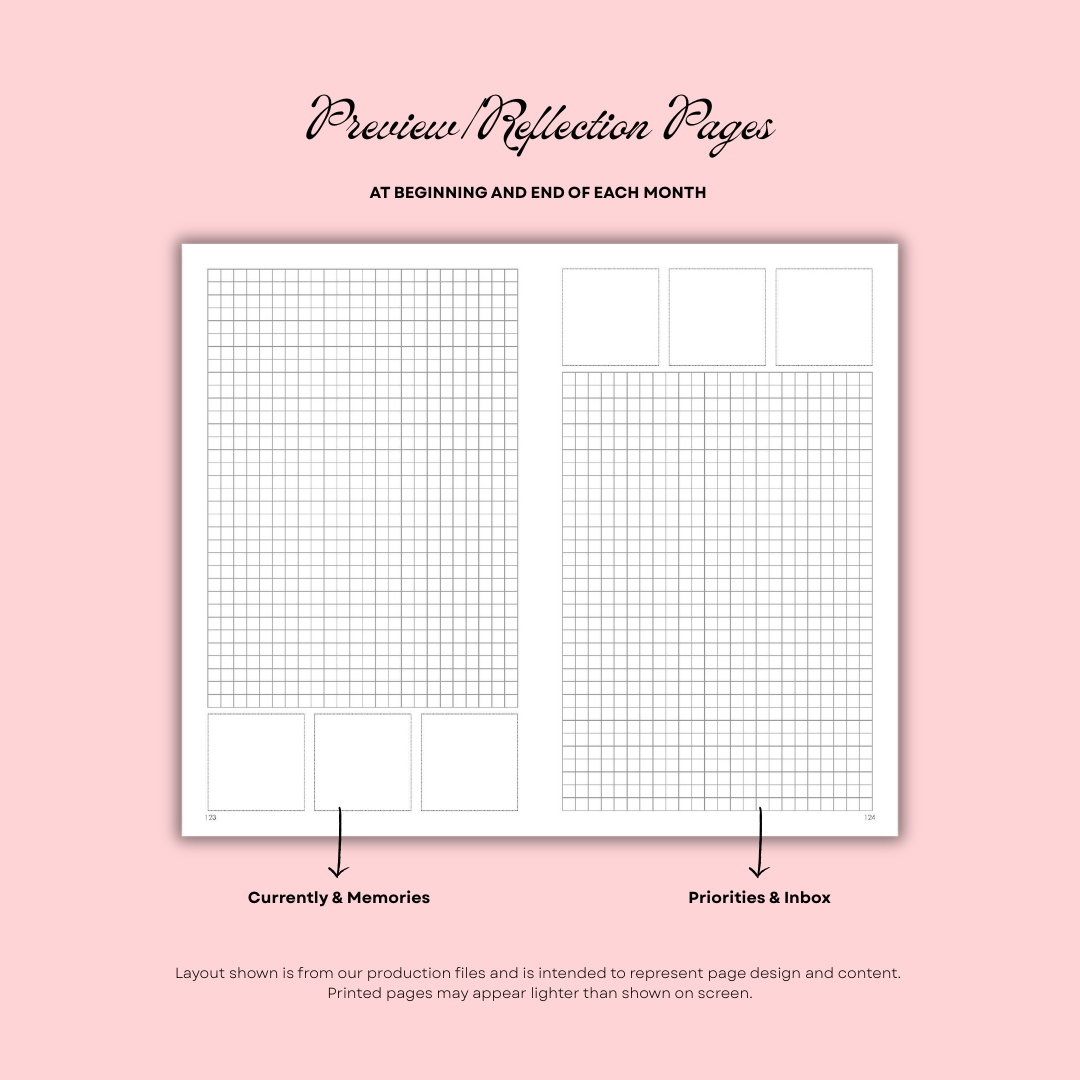 Preview/Reflection Pages

AT BEGINNING AND END OF EACH MONTH

123

124

Currently & Memories

Priorities & Inbox

Layout shown is from our production files and is intended to represent page design and content. Printed pages may appear lighter than shown on screen.